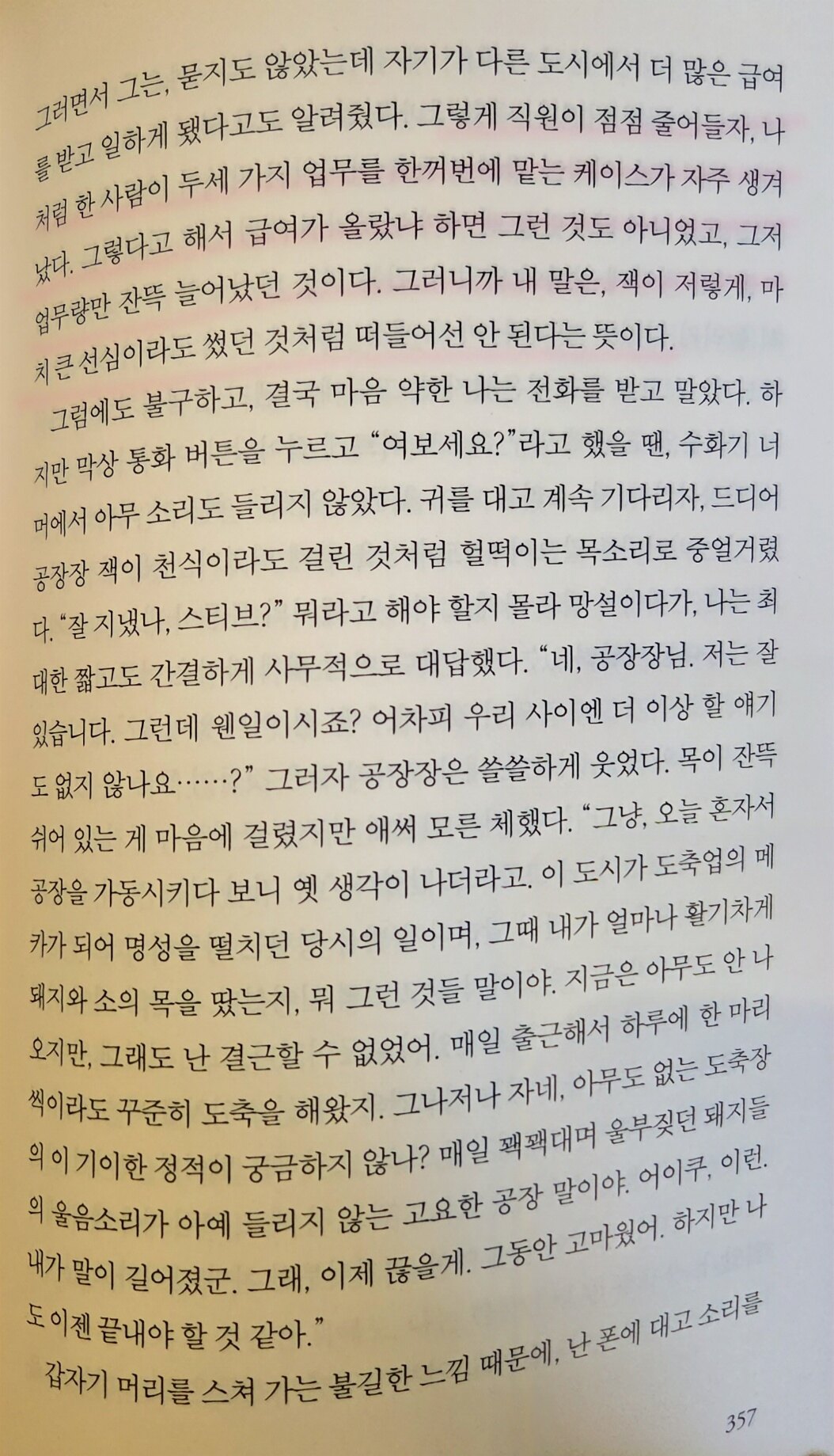 그러면서 그는, 묻지도 않았는데 자기가 다른 도시에서 더 많은 급여를 받고 일하게 됐다고도 알려줬다. 그렇게 직원이 점점 줄어들자, 나처럼 한 사람이 두세 가지 업무를 한꺼번에 맡는 케이스가 자주 생겨났다. 그렇다고 해서 급여가 올랐냐 하면 그런 것도 아니었고, 그저 업무량만 잔뜩 늘어났던 것이다. 그러니까 내 말은, 잭이 저렇게, 마치 큰 선심이라도 썼던 것처럼 떠들어선 안 된다는 뜻이다.

그럼에도 불구하고, 결국 마음 약한 나는 전화를 받고 말았다. 하지만 막상 통화 버튼을 누르고 "여보세요?"라고 했을 땐, 수화기 너머에서 아무 소리도 들리지 않았다. 귀를 대고 계속 기다리자, 드디어 공장장 잭이 천식이라도 걸린 것처럼 헐떡이는 목소리로 중얼거렸다. "잘 지냈나, 스티브?" 뭐라고 해야 할지 몰라 망설이다가, 나는 최대한 짧고도 간결하게 사무적으로 대답했다. "네, 공장장님. 저는 잘 있습니다. 그런데 웬일이시죠? 어차피 우리 사이엔 더 이상 할 얘기도 없지 않나요……?" 그러자 공장장은 쓸쓸하게 웃었다. 목이 잔뜩 쉬어 있는 게 마음에 걸렸지만 애써 모른 체했다. "그냥, 오늘 혼자서 공장을 가동시키다 보니 옛 생각이 나더라고. 이 도시가 도축업의 메카가 되어 명성을 떨치던 당시의 일이며, 그때 내가 얼마나 활기차게 돼지와 소의 목을 땄는지, 뭐 그런 것들 말이야. 지금은 아무도 안 나오지만, 그래도 난 결근할 수 없었어. 매일 출근해서 하루에 한 마리씩이라도 꾸준히 도축을 해왔지. 그나저나 자네, 아무도 없는 도축장의 이 기이한 정적이 궁금하지 않나? 매일 꽥꽥대며 울부짖던 돼지들의 울음소리가 아예 들리지 않는 고요한 공장 말이야. 어이쿠, 이런. 내가 말이 길어졌군. 그래, 이제 끊을게. 그동안 고마웠어. 하지만 나도 이젠 끝내야 할 것 같아."

갑자기 머리를 스쳐 가는 불길한 느낌 때문에, 난 폰에 대고 소리를

357